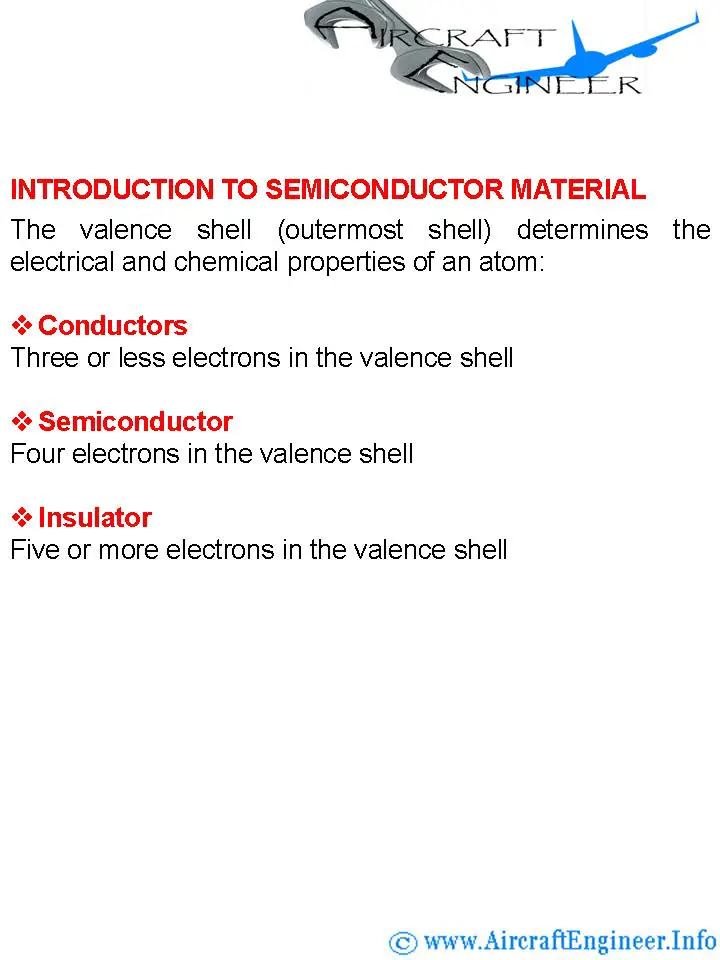 AIRCRAFT ENGINEER

INTRODUCTION TO SEMICONDUCTOR MATERIAL

The valence shell (outermost shell) determines the electrical and chemical properties of an atom:

❖ Conductors
Three or less electrons in the valence shell

❖ Semiconductor
Four electrons in the valence shell

❖ Insulator
Five or more electrons in the valence shell

© www.AircraftEngineer.Info